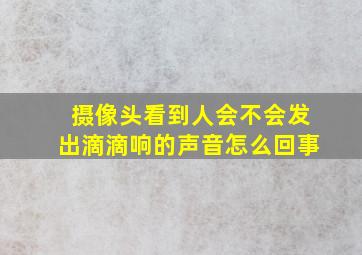 摄像头看到人会不会发出滴滴响的声音怎么回事